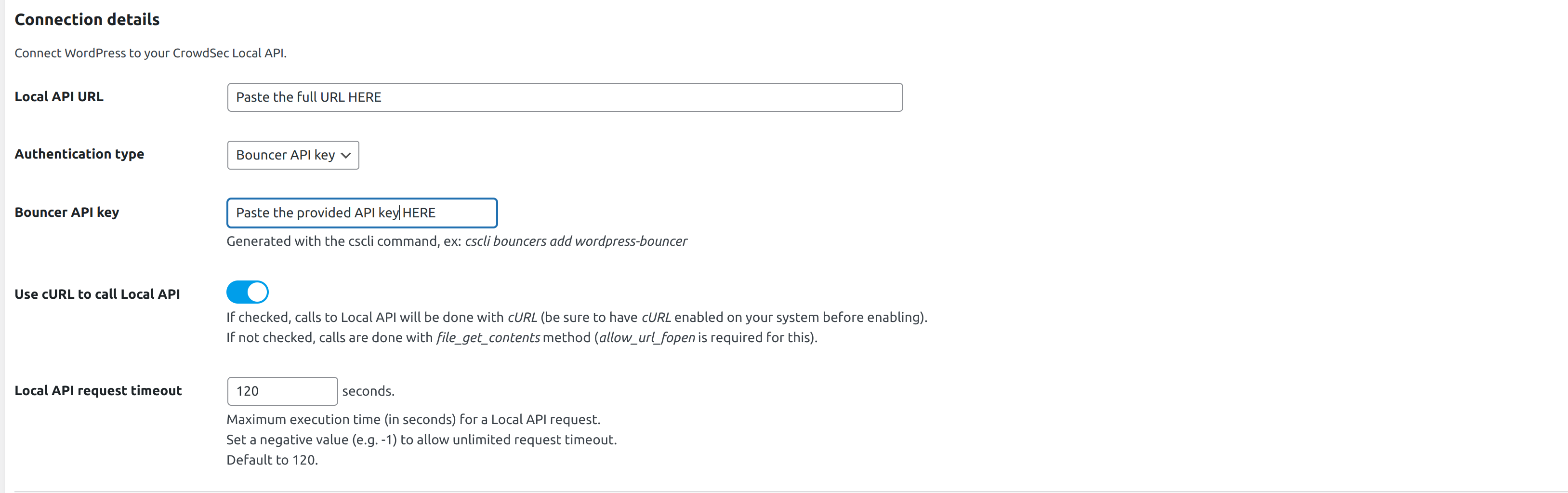 Connection details

Connect WordPress to your CrowdSec Local API.

Local API URL

Paste the full URL HERE

Authentication type

Bouncer API key

Bouncer API key

Paste the provided API key HERE

Generated with the cscli command, ex: cscli bouncers add wordpress-bouncer

Use cURL to call Local API

If checked, calls to Local API will be done with cURL (be sure to have cURL enabled on your system before enabling).
If not checked, calls are done with file_get_contents method (allow_url_fopen is required for this).

Local API request timeout

120

seconds.

Maximum execution time (in seconds) for a Local API request.
Set a negative value (e.g. -1) to allow unlimited request timeout.
Default to 120.